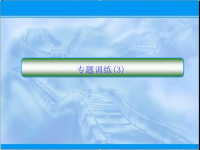 专题训练(3)